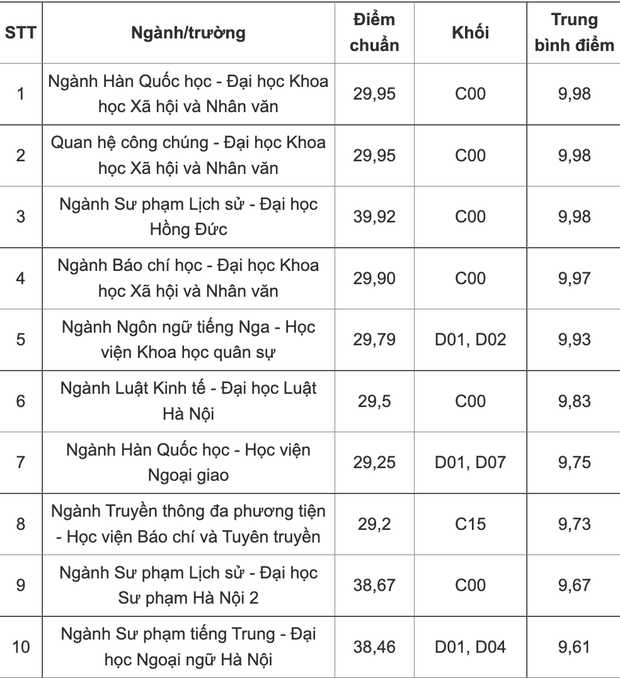 | STT | Ngành/trường | Điểm chuẩn | Khối | Trung bình điểm |
|---|---|---|---|---|
| 1 | Ngành Hàn Quốc học - Đại học Khoa học Xã hội và Nhân văn | 29,95 | C00 | 9,98 |
| 2 | Quan hệ công chúng - Đại học Khoa học Xã hội và Nhân văn | 29,95 | C00 | 9,98 |
| 3 | Ngành Sư phạm Lịch sử - Đại học Hồng Đức | 39,92 | C00 | 9,98 |
| 4 | Ngành Báo chí học - Đại học Khoa học Xã hội và Nhân văn | 29,90 | C00 | 9,97 |
| 5 | Ngành Ngôn ngữ tiếng Nga - Học viện Khoa học quân sự | 29,79 | D01, D02 | 9,93 |
| 6 | Ngành Luật Kinh tế - Đại học Luật Hà Nội | 29,5 | C00 | 9,83 |
| 7 | Ngành Hàn Quốc học - Học viện Ngoại giao | 29,25 | D01, D07 | 9,75 |
| 8 | Ngành Truyền thông đa phương tiện - Học viện Báo chí và Tuyên truyền | 29,2 | C15 | 9,73 |
| 9 | Ngành Sư phạm Lịch sử - Đại học Sư phạm Hà Nội 2 | 38,67 | C00 | 9,67 |
| 10 | Ngành Sư phạm tiếng Trung - Đại học Ngoại ngữ Hà Nội | 38,46 | D01, D04 | 9,61 |